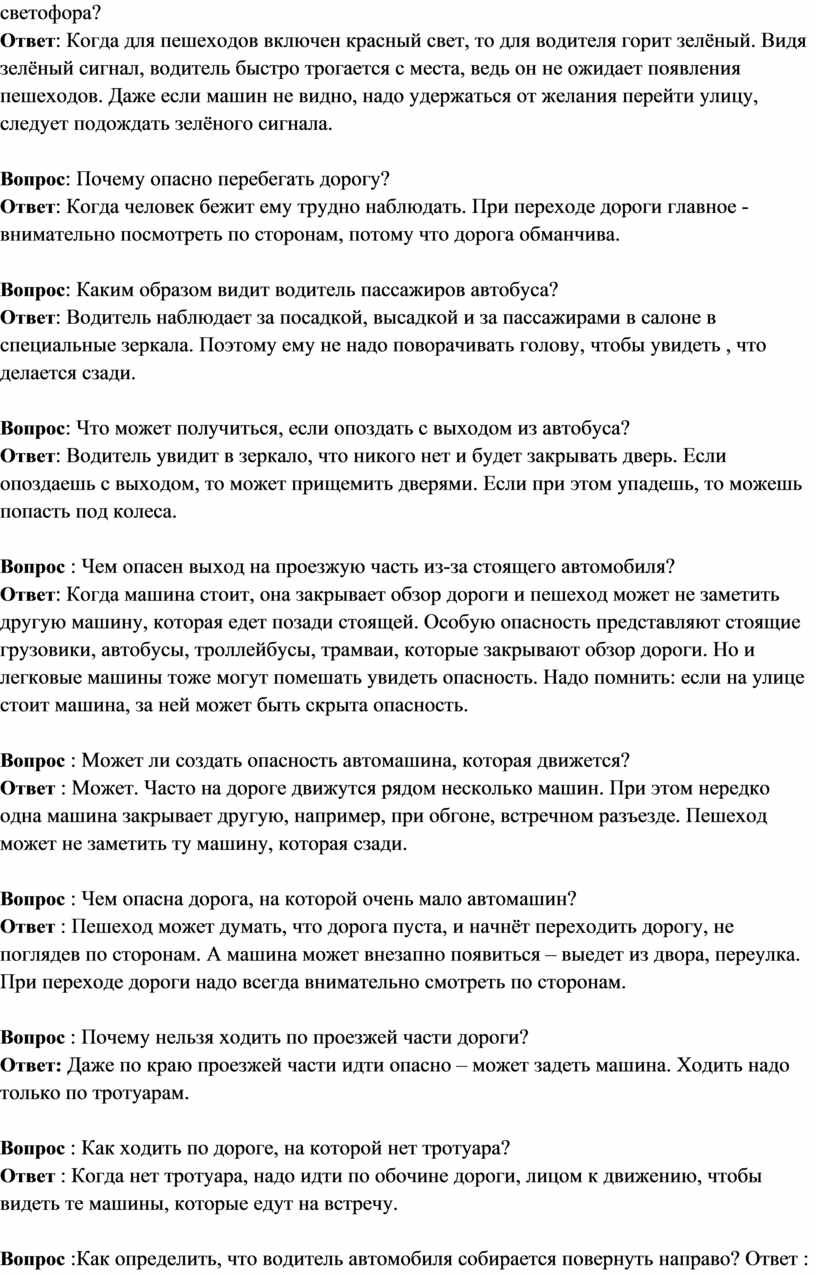 светофора?
Ответ: Когда для пешеходов включен красный свет, то для водителя горит зелёный. Видя зелёный сигнал, водитель быстро трогается с места, ведь он не ожидает появления пешеходов. Даже если машин не видно, надо удержаться от желания перейти улицу, следует подождать зелёного сигнала.

Вопрос: Почему опасно перебегать дорогу?
Ответ: Когда человек бежит ему трудно наблюдать. При переходе дороги главное - внимательно посмотреть по сторонам, потому что дорога обманчива.

Вопрос: Каким образом видит водитель пассажиров автобуса?
Ответ: Водитель наблюдает за посадкой, высадкой и за пассажирами в салоне в специальные зеркала. Поэтому ему не надо поворачивать голову, чтобы увидеть , что делается сзади.

Вопрос: Что может получиться, если опоздать с выходом из автобуса?
Ответ: Водитель увидит в зеркало, что никого нет и будет закрывать дверь. Если опоздаешь с выходом, то может прищемить дверями. Если при этом упадешь, то можешь попасть под колеса.

Вопрос : Чем опасен выход на проезжую часть из-за стоящего автомобиля?
Ответ: Когда машина стоит, она закрывает обзор дороги и пешеход может не заметить другую машину, которая едет позади стоящей. Особую опасность представляют стоящие грузовики, автобусы, троллейбусы, трамваи, которые закрывают обзор дороги. Но и легковые машины тоже могут помешать увидеть опасность. Надо помнить: если на улице стоит машина, за ней может быть скрыта опасность.

Вопрос : Может ли создать опасность автомашина, которая движется?
Ответ : Может. Часто на дороге движутся рядом несколько машин. При этом нередко одна машина закрывает другую, например, при обгоне, встречном разъезде. Пешеход может не заметить ту машину, которая сзади.

Вопрос : Чем опасна дорога, на которой очень мало автомашин?
Ответ : Пешеход может думать, что дорога пуста, и начнёт переходить дорогу, не поглядев по сторонам. А машина может внезапно появиться – выедет из двора, переулка. При переходе дороги надо всегда внимательно смотреть по сторонам.

Вопрос : Почему нельзя ходить по проезжей части дороги?
Ответ: Даже по краю проезжей части идти опасно – может задеть машина. Ходить надо только по тротуарам.

Вопрос : Как ходить по дороге, на которой нет тротуара?
Ответ : Когда нет тротуара, надо идти по обочине дороги, лицом к движению, чтобы видеть те машины, которые едут на встречу.

Вопрос :Как определить, что водитель автомобиля собирается повернуть направо? Ответ :